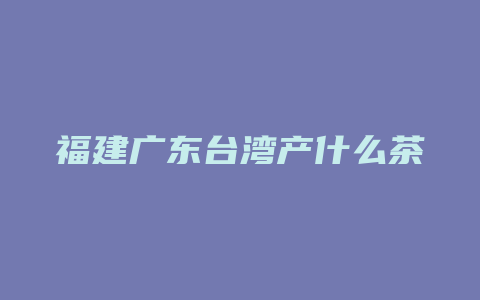 福建广东台湾产什么茶